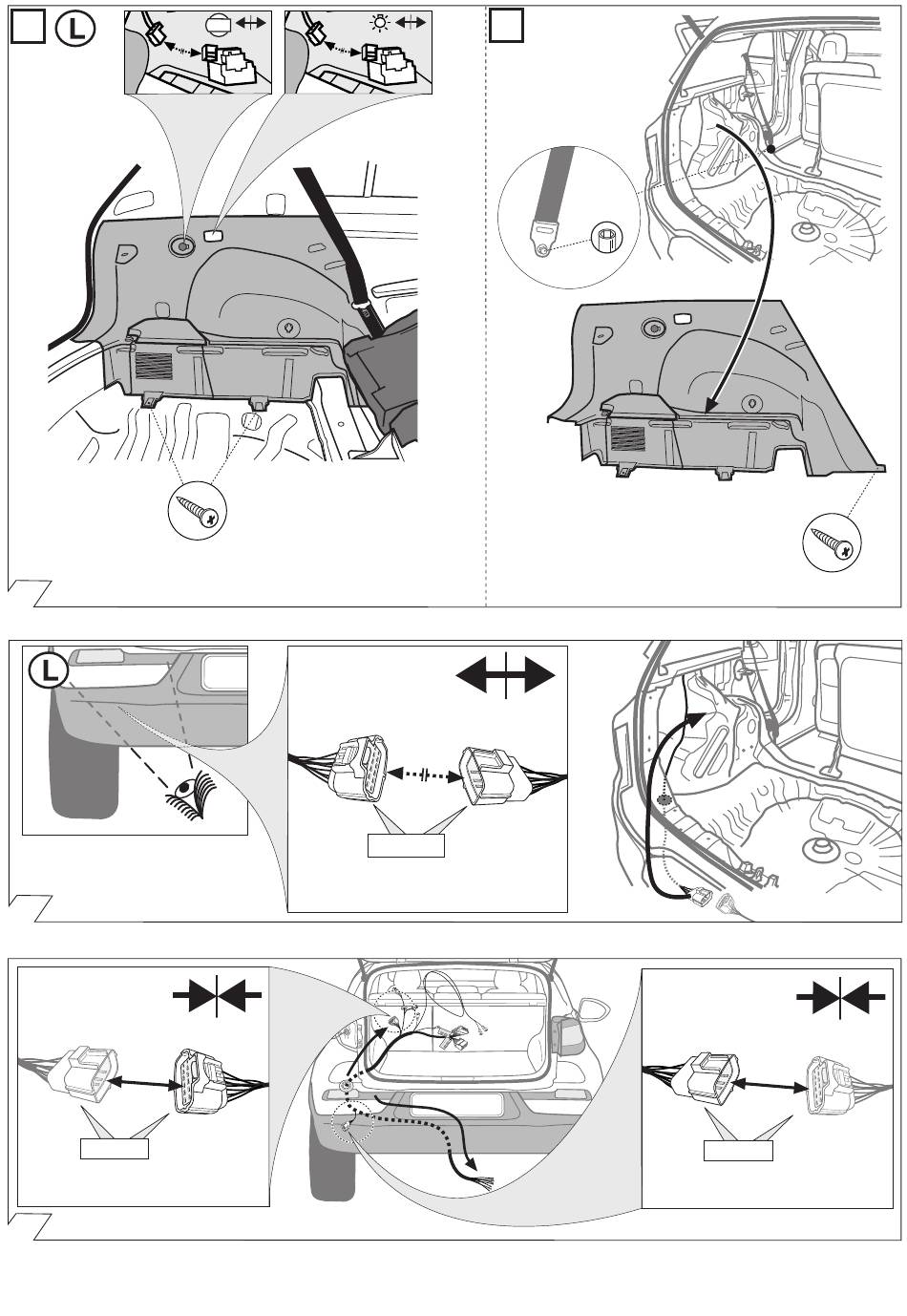 L

L